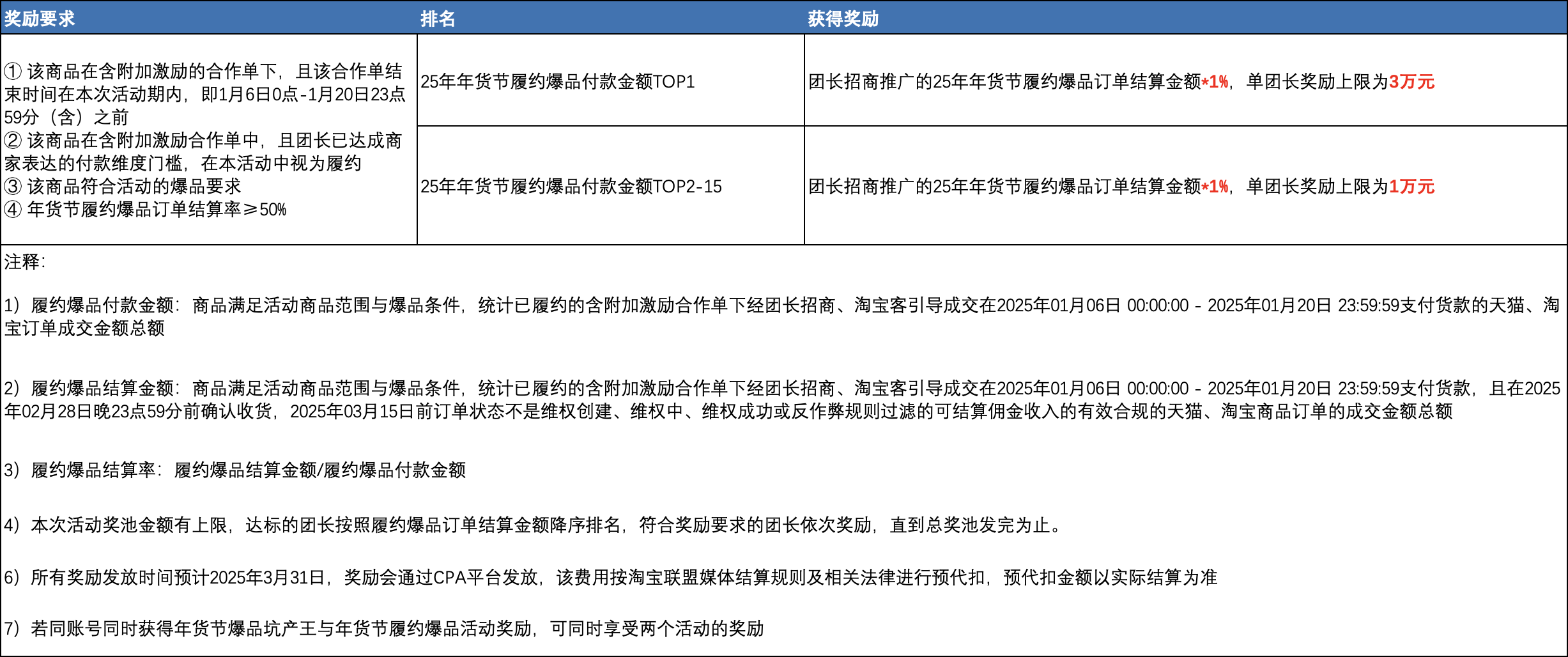 | 奖励要求 | 排名 | 获得奖励 |
|---|---|---|
| ① 该商品在含附加激励的合作单下，且该合作单结束时间在本次活动期内，即1月6日0点-1月20日23点59分（含）之前 ② 该商品在含附加激励合作单中，且团长已达成商家表达的付款维度门槛，在本活动中视为履约 ③ 该商品符合活动的爆品要求 ④ 年货节履约爆品订单结算率≥50% | 25年年货节履约爆品付款金额TOP1 | 团长招商推广的25年年货节履约爆品订单结算金额*1%，单团长奖励上限为3万元 |
| | 25年年货节履约爆品付款金额TOP2-15 | 团长招商推广的25年年货节履约爆品订单结算金额*1%，单团长奖励上限为1万元 |

注释：

1）履约爆品付款金额：商品满足活动商品范围与爆品条件，统计已履约的含附加激励合作单下经团长招商、淘宝客引导成交在2025年01月06日 00:00:00 - 2025年01月20日 23:59:59支付货款的天猫、淘宝订单成交金额总额

2）履约爆品结算金额：商品满足活动商品范围与爆品条件，统计已履约的含附加激励合作单下经团长招商、淘宝客引导成交在2025年01月06日 00:00:00 - 2025年01月20日 23:59:59支付货款，且在2025年02月28日晚23点59分前确认收货，2025年03月15日前订单状态不是维权创建、维权中、维权成功或反作弊规则过滤的可结算佣金收入的有效合规的天猫、淘宝商品订单的成交金额总额

3）履约爆品结算率：履约爆品结算金额/履约爆品付款金额

4）本次活动奖池金额有上限，达标的团长按照履约爆品订单结算金额降序排名，符合奖励要求的团长依次奖励，直到总奖池发完为止。

6）所有奖励发放时间预计2025年3月31日，奖励会通过CPA平台发放，该费用按淘宝联盟媒体结算规则及相关法律进行预代扣，预代扣金额以实际结算为准

7）若同账号同时获得年货节爆品坑产王与年货节履约爆品活动奖励，可同时享受两个活动的奖励